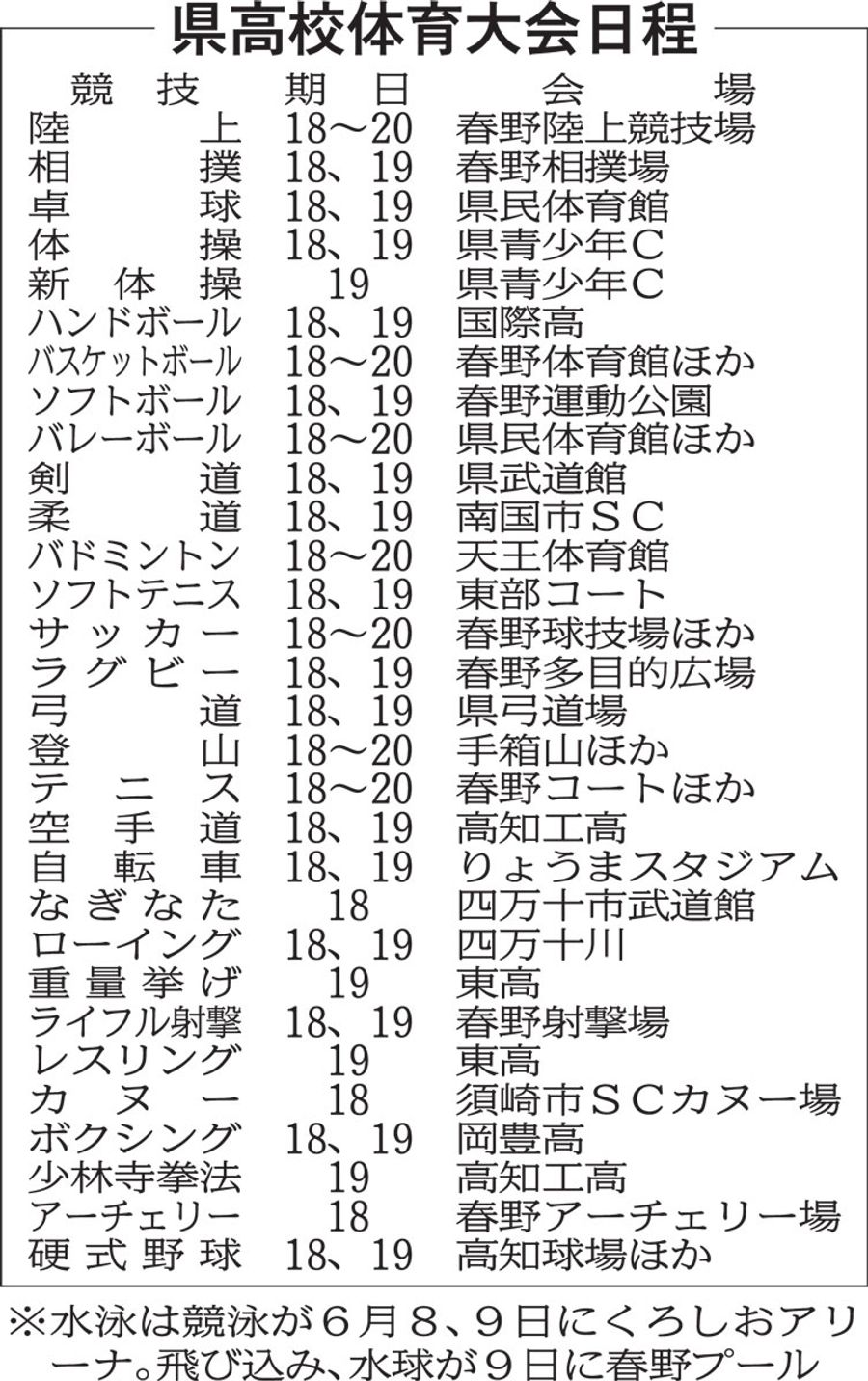 県高校体育大会日程

| 競技 | 期日 | 会場 |
|---|---|---|
| 陸上 | 18～20 | 春野陸上競技場 |
| 相撲 | 18、19 | 春野相撲場 |
| 卓球 | 18、19 | 県民体育館 |
| 体操 | 18、19 | 県青少年C |
| 新体操 | 19 | 県青少年C |
| ハンドボール | 18、19 | 国際高 |
| バスケットボール | 18～20 | 春野体育館ほか |
| ソフトボール | 18、19 | 春野運動公園 |
| バレーボール | 18～20 | 県民体育館ほか |
| 剣道 | 18、19 | 県武道館 |
| 柔道 | 18、19 | 南国市SC |
| バドミントン | 18～20 | 天王体育館 |
| ソフトテニス | 18、19 | 東部コート |
| サッカー | 18～20 | 春野球技場ほか |
| ラグビー | 18、19 | 春野多目的広場 |
| 弓道 | 18、19 | 県弓道場 |
| 登山 | 18～20 | 手箱山ほか |
| テニス | 18～20 | 春野コートほか |
| 空手道 | 18、19 | 高知工高 |
| 自転車 | 18、19 | りょうまスタジアム |
| なぎなた | 18 | 四万十市武道館 |
| ローイング | 18、19 | 四万十川 |
| 重量挙げ | 19 | 東高 |
| ライフル射撃 | 18、19 | 春野射撃場 |
| レスリング | 19 | 東高 |
| カヌー | 18 | 須崎市SCカヌー場 |
| ボクシング | 18、19 | 岡豊高 |
| 少林寺拳法 | 19 | 高知工高 |
| アーチェリー | 18 | 春野アーチェリー場 |
| 硬式野球 | 18、19 | 高知球場ほか |

※水泳は競泳が6月8、9日にくろしおアリーナ。飛び込み、水球が9日に春野プール